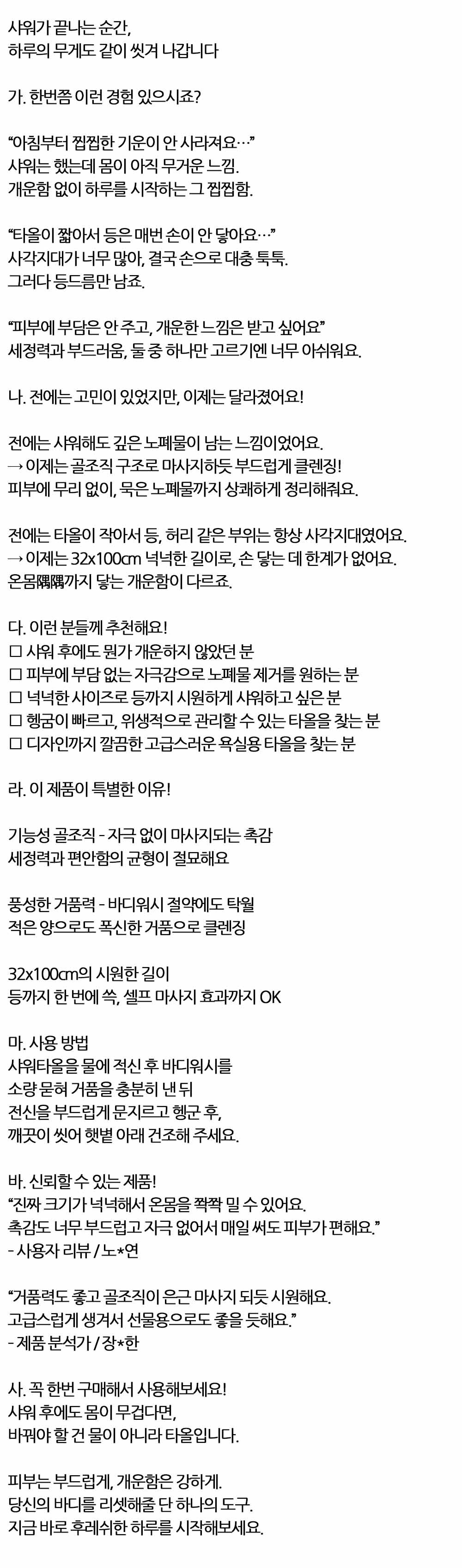 샤워가 끝나는 순간,
하루의 무게도 같이 씻겨 나갑니다

가. 한번쯤 이런 경험 있으시죠?

"아침부터 찝찝한 기운이 안 사라져요…"
샤워는 했는데 몸이 아직 무거운 느낌.
개운함 없이 하루를 시작하는 그 찝찝함.

"타올이 짧아서 등은 매번 손이 안 닿아요…"
사각지대가 너무 많아, 결국 손으로 대충 툭툭.
그러다 등드름만 남죠.

"피부에 부담은 안 주고, 개운한 느낌은 받고 싶어요"
세정력과 부드러움, 둘 중 하나만 고르기엔 너무 아쉬워요.

나. 전에는 고민이 있었지만, 이제는 달라졌어요!

전에는 샤워해도 깊은 노폐물이 남는 느낌이었어요.
→ 이제는 골조직 구조로 마사지하듯 부드럽게 클렌징!
피부에 무리 없이, 묵은 노폐물까지 상쾌하게 정리해줘요.

전에는 타올이 작아서 등, 허리 같은 부위는 항상 사각지대였어요.
→ 이제는 32x100㎝ 넉넉한 길이로, 손 닿는 데 한계가 없어요.
온몸隅隅까지 닿는 개운함이 다르죠.

다. 이런 분들께 추천해요!
☐ 샤워 후에도 뭔가 개운하지 않았던 분
☐ 피부에 부담 없는 자극감으로 노폐물 제거를 원하는 분
☐ 넉넉한 사이즈로 등까지 시원하게 샤워하고 싶은 분
☐ 헹굼이 빠르고, 위생적으로 관리할 수 있는 타올을 찾는 분
☐ 디자인까지 깔끔한 고급스러운 욕실용 타올을 찾는 분

라. 이 제품이 특별한 이유!

기능성 골조직 - 자극 없이 마사지되는 촉감
세정력과 편안함의 균형이 절묘해요

풍성한 거품력 - 바디워시 절약에도 탁월
적은 양으로도 폭신한 거품으로 클렌징

32x100㎝의 시원한 길이
등까지 한 번에 쓱, 셀프 마사지 효과까지 OK

마. 사용 방법
샤워타올을 물에 적신 후 바디워시를
소량 묻혀 거품을 충분히 낸 뒤
전신을 부드럽게 문지르고 헹군 후,
깨끗이 씻어 햇볕 아래 건조해 주세요.

바. 신뢰할 수 있는 제품!
"진짜 크기가 넉넉해서 온몸을 쫙쫙 밀 수 있어요.
촉감도 너무 부드럽고 자극 없어서 매일 써도 피부가 편해요."
- 사용자 리뷰 / 노*연

"거품력도 좋고 골조직이 은근 마사지 되듯 시원해요.
고급스럽게 생겨서 선물용으로도 좋을 듯해요."
- 제품 분석가 / 장*한

사. 꼭 한번 구매해서 사용해보세요!
샤워 후에도 몸이 무겁다면,
바꿔야 할 건 물이 아니라 타올입니다.

피부는 부드럽게, 개운함은 강하게.
당신의 바디를 리셋해줄 단 하나의 도구.
지금 바로 후레쉬한 하루를 시작해보세요.